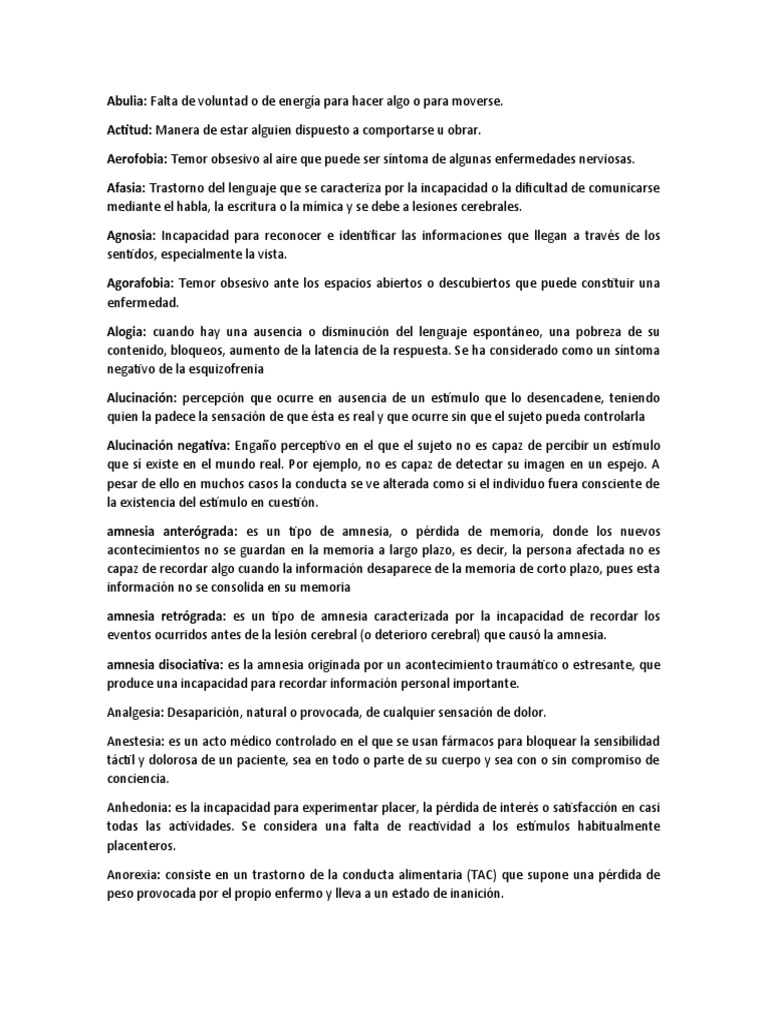 Abulia: Falta de voluntad o de energía para hacer algo o para moverse.

Actitud: Manera de estar alguien dispuesto a comportarse u obrar.

Aerofobia: Temor obsesivo al aire que puede ser síntoma de algunas enfermedades nerviosas.

Afasia: Trastorno del lenguaje que se caracteriza por la incapacidad o la dificultad de comunicarse mediante el habla, la escritura o la mímica y se debe a lesiones cerebrales.

Agnosia: Incapacidad para reconocer e identificar las informaciones que llegan a través de los sentidos, especialmente la vista.

Agorafobia: Temor obsesivo ante los espacios abiertos o descubiertos que puede constituir una enfermedad.

Alogia: cuando hay una ausencia o disminución del lenguaje espontáneo, una pobreza de su contenido, bloqueos, aumento de la latencia de la respuesta. Se ha considerado como un síntoma negativo de la esquizofrenia

Alucinación: percepción que ocurre en ausencia de un estímulo que lo desencadene, teniendo quien la padece la sensación de que ésta es real y que ocurre sin que el sujeto pueda controlarla

Alucinación negativa: Engaño perceptivo en el que el sujeto no es capaz de percibir un estímulo que sí existe en el mundo real. Por ejemplo, no es capaz de detectar su imagen en un espejo. A pesar de ello en muchos casos la conducta se ve alterada como si el individuo fuera consciente de la existencia del estímulo en cuestión.

amnesia anterógrada: es un tipo de amnesia, o pérdida de memoria, donde los nuevos acontecimientos no se guardan en la memoria a largo plazo, es decir, la persona afectada no es capaz de recordar algo cuando la información desaparece de la memoria de corto plazo, pues esta información no se consolida en su memoria

amnesia retrógrada: es un tipo de amnesia caracterizada por la incapacidad de recordar los eventos ocurridos antes de la lesión cerebral (o deterioro cerebral) que causó la amnesia.

amnesia disociativa: es la amnesia originada por un acontecimiento traumático o estresante, que produce una incapacidad para recordar información personal importante.

Analgesia: Desaparición, natural o provocada, de cualquier sensación de dolor.

Anestesia: es un acto médico controlado en el que se usan fármacos para bloquear la sensibilidad táctil y dolorosa de un paciente, sea en todo o parte de su cuerpo y sea con o sin compromiso de conciencia.

Anhedonia: es la incapacidad para experimentar placer, la pérdida de interés o satisfacción en casi todas las actividades. Se considera una falta de reactividad a los estímulos habitualmente placenteros.

Anorexia: consiste en un trastorno de la conducta alimentaria (TAC) que supone una pérdida de peso provocada por el propio enfermo y lleva a un estado de inanición.